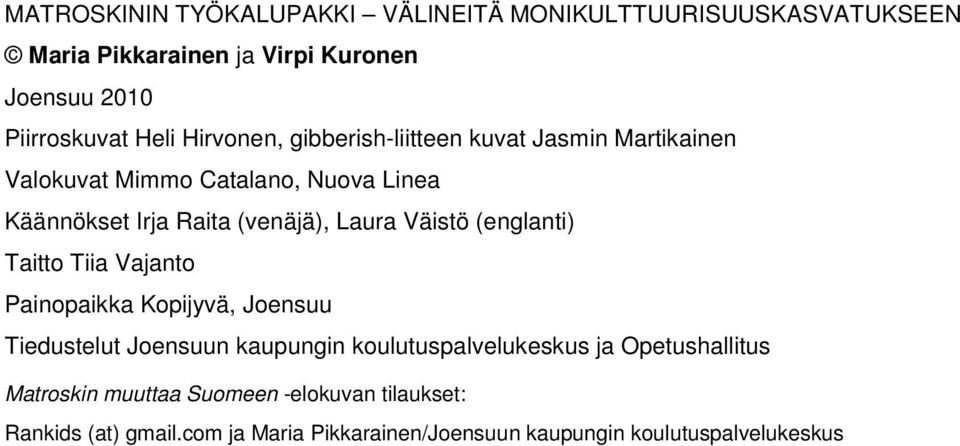 MATROSKININ TYÖKALUPAKKI – VÄLINEITÄ MONIKULTTUURISUUSKASVATUKSEEN

© Maria Pikkarainen ja Virpi Kuronen

Joensuu 2010

Piirroskuvat Heli Hirvonen, gibberish-liitteen kuvat Jasmin Martikainen

Valokuvat Mimmo Catalano, Nuova Linea

Käännökset Irja Raita (venäjä), Laura Väistö (englanti)

Taitto Tiia Vajanto

Painopaikka Kopijyvä, Joensuu

Tiedustelut Joensuun kaupungin koulutuspalvelukeskus ja Opetushallitus

Matroskin muuttaa Suomeen -elokuvan tilaukset:

Rankids (at) gmail.com ja Maria Pikkarainen/Joensuun kaupungin koulutuspalvelukeskus